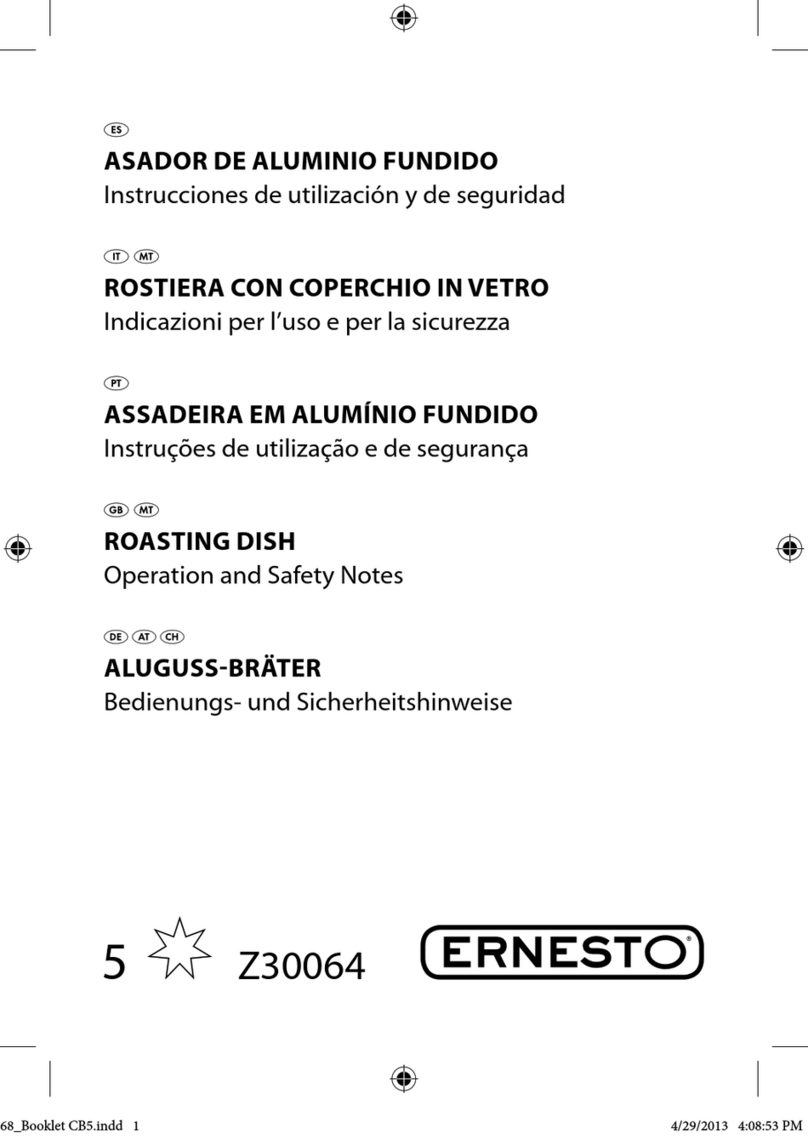 ES
ASADOR DE ALUMINIO FUNDIDO
Instrucciones de utilización y de seguridad

IT MT
ROSTIERA CON COPERCHIO IN VETRO
Indicazioni per l'uso e per la sicurezza

PT
ASSADEIRA EM ALUMÍNIO FUNDIDO
Instruções de utilização e de segurança

GB MT
ROASTING DISH
Operation and Safety Notes

DE AT CH
ALUGUSS-BRÄTER
Bedienungs- und Sicherheitshinweise

5 Z30064 ERNESTO®

68_Booklet CB5.indd 1 4/29/2013 4:08:53 PM